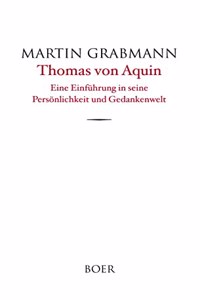 MARTIN GRABMANN
Thomas von Aquin
Eine Einführung in seine Persönlichkeit und Gedankenwelt

BOER